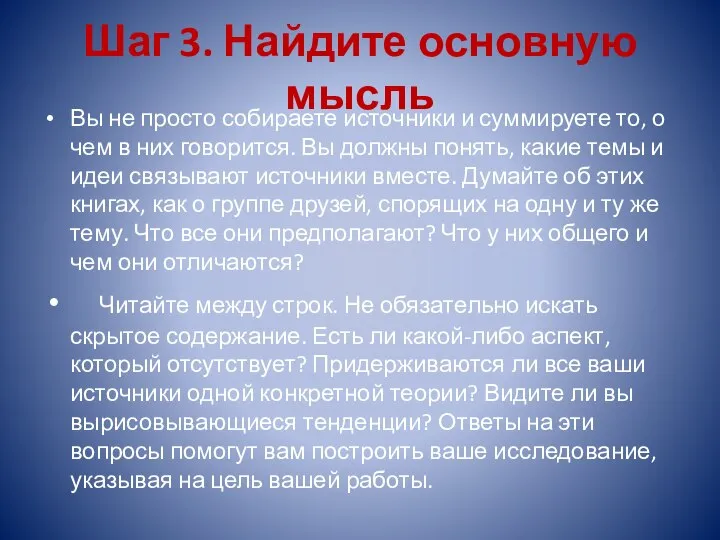 Шаг 3. Найдите основную мысль

• Вы не просто собираете источники и суммируете то, о чем в них говорится. Вы должны понять, какие темы и идеи связывают источники вместе. Думайте об этих книгах, как о группе друзей, спорящих на одну и ту же тему. Что все они предполагают? Что у них общего и чем они отличаются?

• Читайте между строк. Не обязательно искать скрытое содержание. Есть ли какой-либо аспект, который отсутствует? Придерживаются ли все ваши источники одной конкретной теории? Видите ли вы вырисовывающиеся тенденции? Ответы на эти вопросы помогут вам построить ваше исследование, указывая на цель вашей работы.